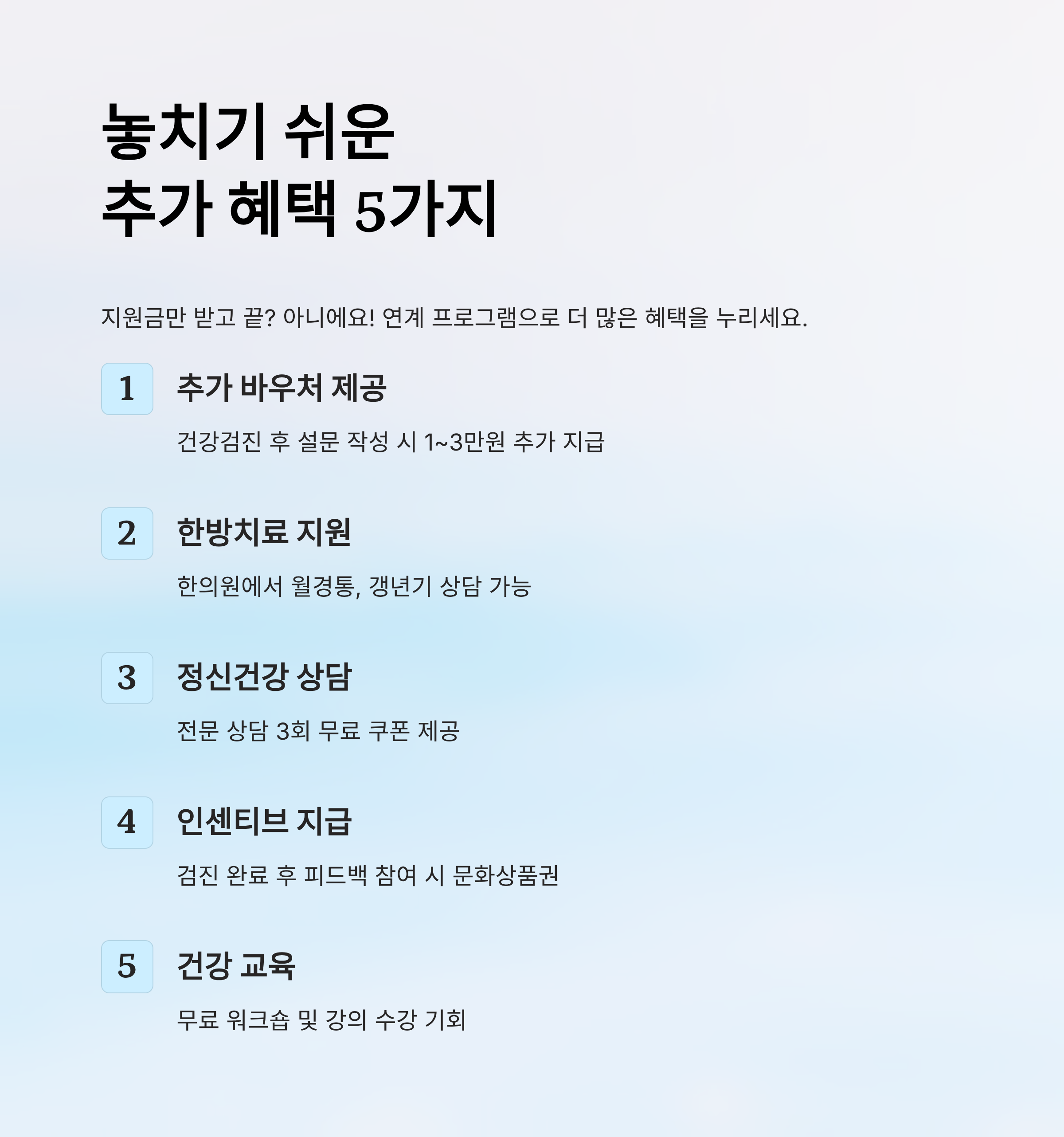 놓치기 쉬운
추가 혜택 5가지

지원금만 받고 끝? 아니에요! 연계 프로그램으로 더 많은 혜택을 누리세요.

1
추가 바우처 제공

건강검진 후 설문 작성 시 1~3만원 추가 지급

2
한방치료 지원

한의원에서 월경통, 갱년기 상담 가능

3
정신건강 상담

전문 상담 3회 무료 쿠폰 제공

4
인센티브 지급

검진 완료 후 피드백 참여 시 문화상품권

5
건강 교육

무료 워크숍 및 강의 수강 기회